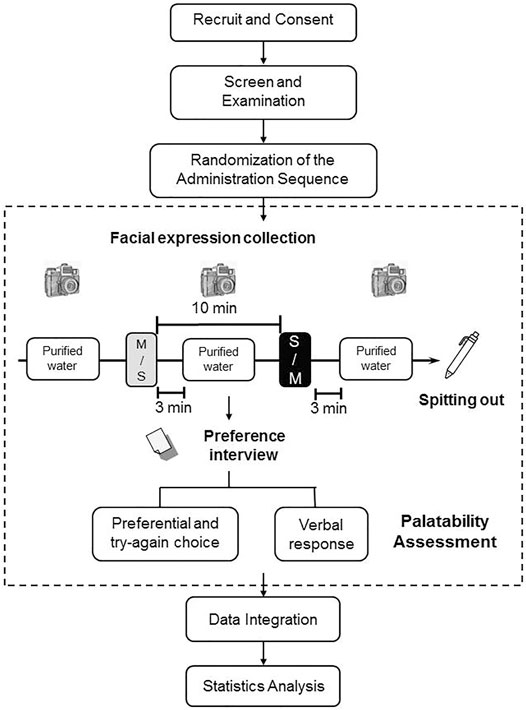 Recruit and Consent

Screen and Examination

Randomization of the Administration Sequence

Facial expression collection

10 min

Purified water

M / S

Purified water

S / M

Purified water

3 min

3 min

Spitting out

Preference interview

Preferential and try-again choice

Verbal response

Palatability Assessment

Data Integration

Statistics Analysis